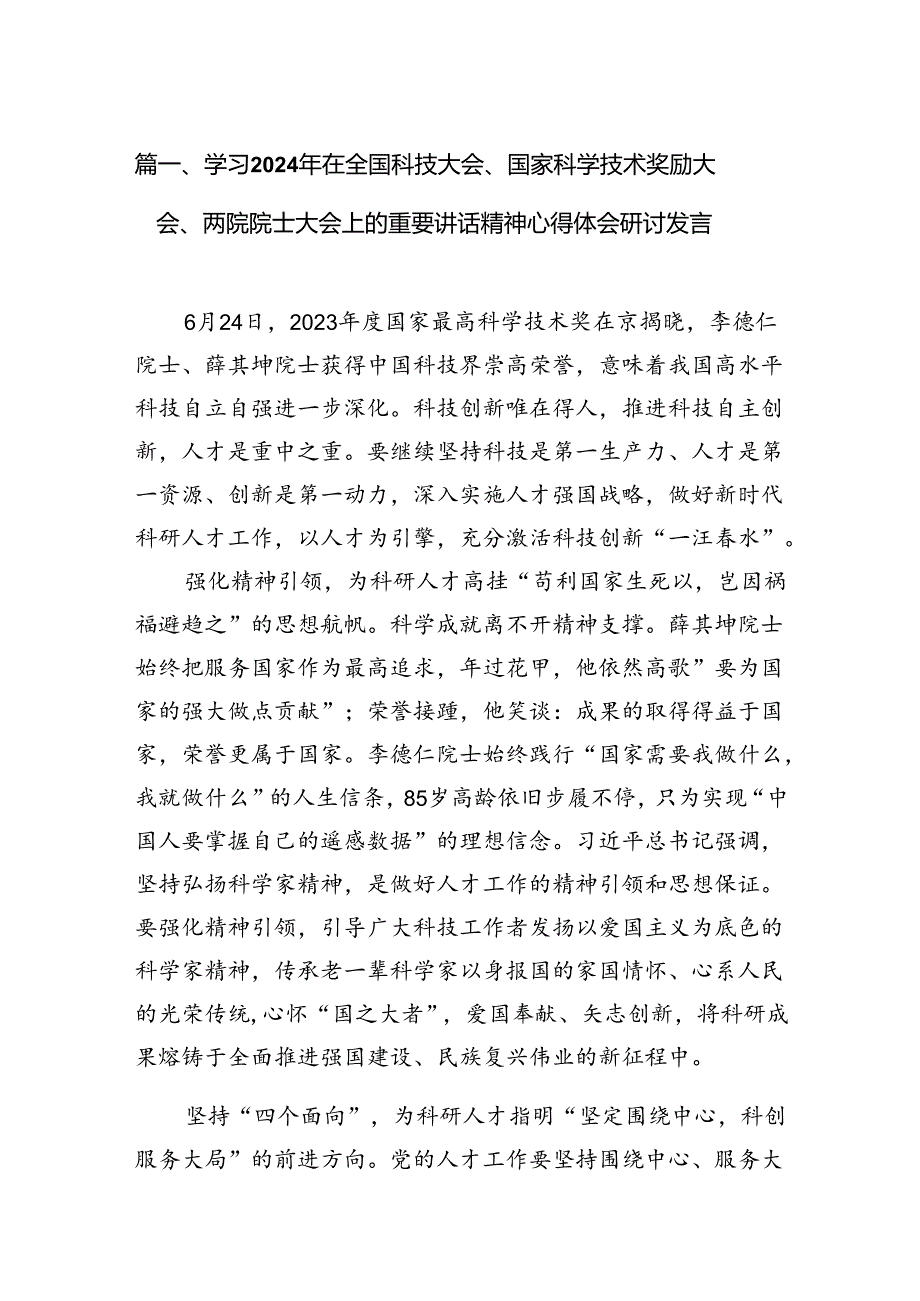 篇一、学习2024年在全国科技大会、国家科学技术奖励大会、两院院士大会上的重要讲话精神心得体会研讨发言

6月24日，2023年度国家最高科学技术奖在京揭晓，李德仁院士、薛其坤院士获得中国科技界崇高荣誉，意味着我国高水平科技自立自强进一步深化。科技创新唯在得人，推进科技自主创新，人才是重中之重。要继续坚持科技是第一生产力、人才是第一资源、创新是第一动力，深入实施人才强国战略，做好新时代科研人才工作，以人才为引擎，充分激活科技创新“一汪春水”。

强化精神引领，为科研人才高挂“苟利国家生死以，岂因祸福避趋之”的思想航帆。科学成就离不开精神支撑。薛其坤院士始终把服务国家作为最高追求，年过花甲，他依然高歌”要为国家的强大做点贡献”；荣誉接踵，他笑谈：成果的取得得益于国家，荣誉更属于国家。李德仁院士始终践行“国家需要我做什么，我就做什么”的人生信条，85岁高龄依旧步履不停，只为实现“中国人要掌握自己的遥感数据”的理想信念。习近平总书记强调，坚持弘扬科学家精神，是做好人才工作的精神引领和思想保证。要强化精神引领，引导广大科技工作者发扬以爱国主义为底色的科学家精神，传承老一辈科学家以身报国的家国情怀、心系人民的光荣传统,心怀“国之大者”，爱国奉献、矢志创新，将科研成果熔铸于全面推进强国建设、民族复兴伟业的新征程中。

坚持“四个面向”，为科研人才指明“坚定围绕中心，科创服务大局”的前进方向。党的人才工作要坚持围绕中心、服务大